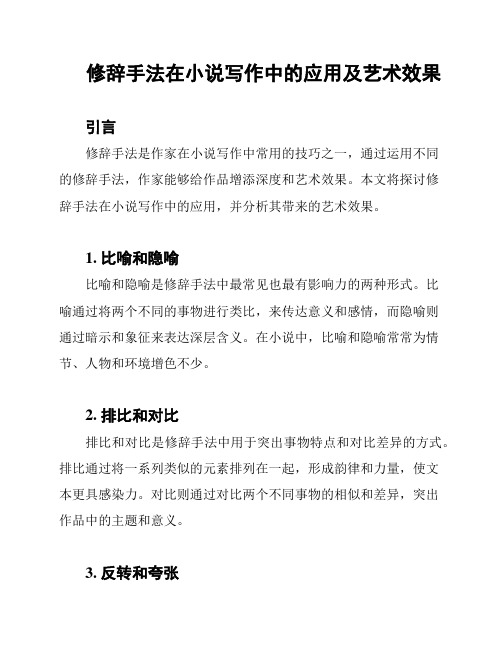 修辞手法在小说写作中的应用及艺术效果

引言

修辞手法是作家在小说写作中常用的技巧之一，通过运用不同的修辞手法，作家能够给作品增添深度和艺术效果。本文将探讨修辞手法在小说写作中的应用，并分析其带来的艺术效果。

1. 比喻和隐喻

比喻和隐喻是修辞手法中最常见也最有影响力的两种形式。比喻通过将两个不同的事物进行类比，来传达意义和感情，而隐喻则通过暗示和象征来表达深层含义。在小说中，比喻和隐喻常常为情节、人物和环境增色不少。

2. 排比和对比

排比和对比是修辞手法中用于突出事物特点和对比差异的方式。排比通过将一系列类似的元素排列在一起，形成韵律和力量，使文本更具感染力。对比则通过对比两个不同事物的相似和差异，突出作品中的主题和意义。

3. 反转和夸张